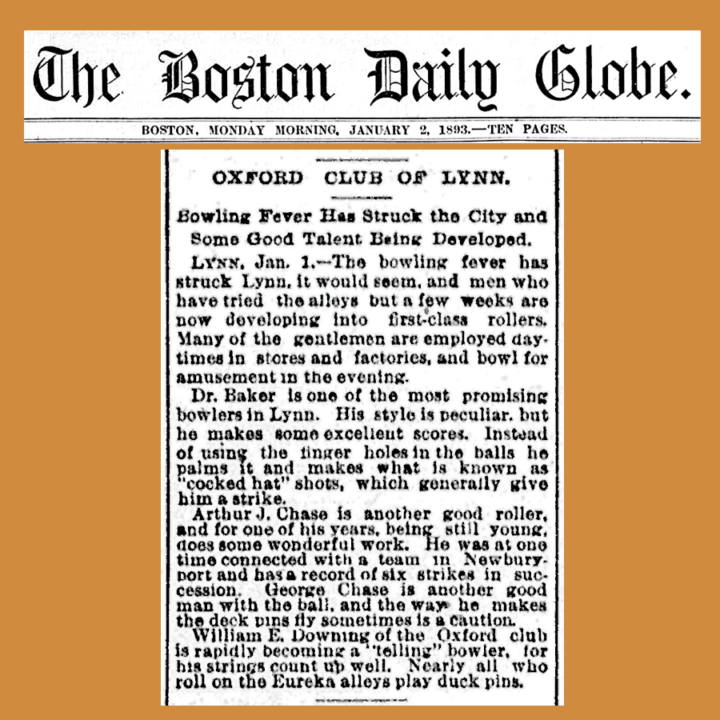 The Boston Daily Globe.

BOSTON, MONDAY MORNING, JANUARY 2, 1893.—TEN PAGES.

OXFORD CLUB OF LYNN.

Bowling Fever Has Struck the City and Some Good Talent Being Developed.

LYNN, Jan. 1.—The bowling fever has struck Lynn, it would seem, and men who have tried the alleys but a few weeks are now developing into first-class rollers. Many of the gentlemen are employed daytimes in stores and factories, and bowl for amusement in the evening.

Dr. Baker is one of the most promising bowlers in Lynn. His style is peculiar, but he makes some excellent scores. Instead of using the finger holes in the balls he palms it and makes what is known as "cocked hat" shots, which generally give him a strike.

Arthur J. Chase is another good roller, and for one of his years, being still young, does some wonderful work. He was at one time connected with a team in Newburyport and has a record of six strikes in succession. George Chase is another good man with the ball, and the way he makes the deck pins fly sometimes is a caution.

William E. Downing of the Oxford club is rapidly becoming a "telling" bowler, for his strings count up well. Nearly all who roll on the Eureka alleys play duck pins.